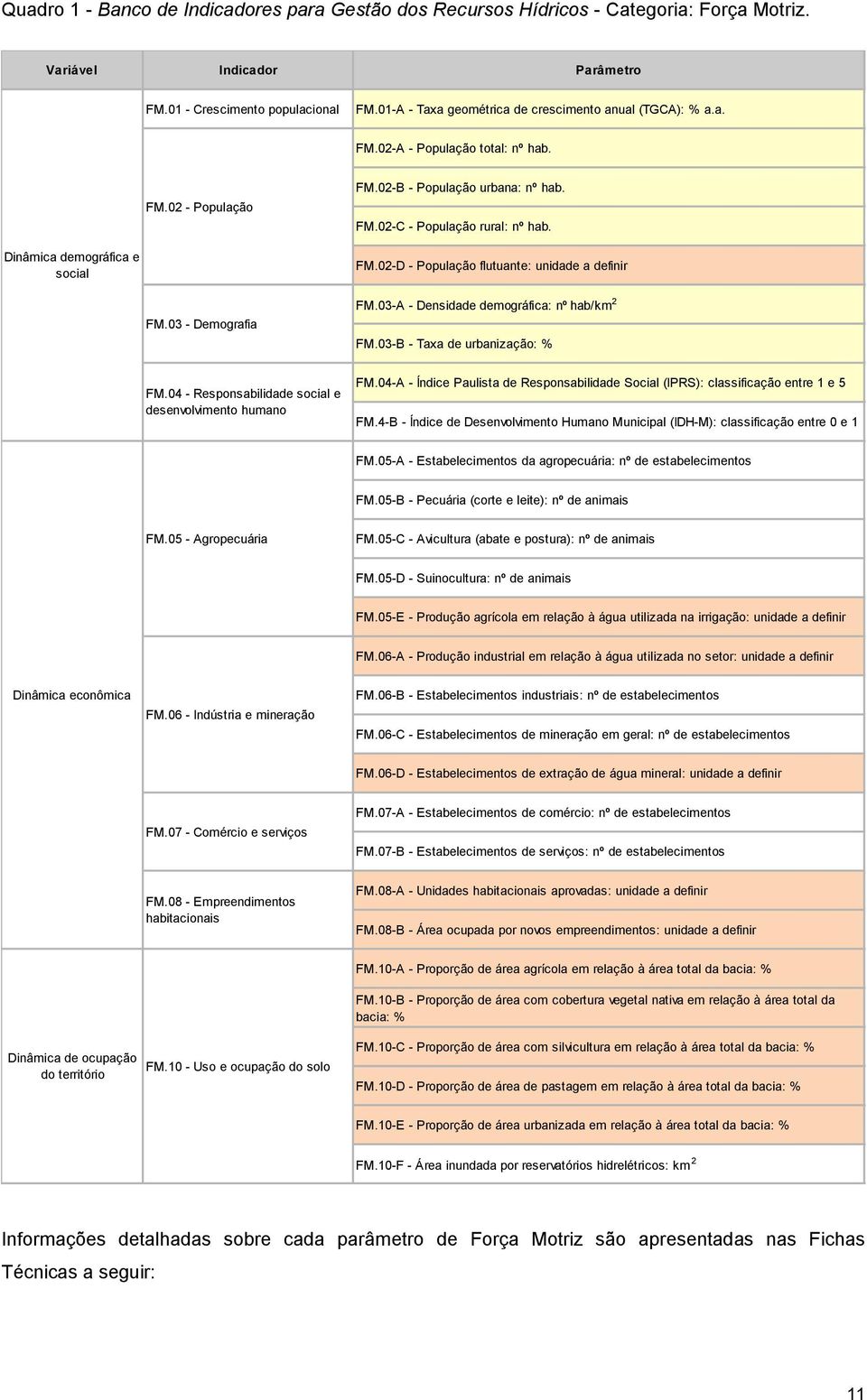 Quadro 1 - Banco de Indicadores para Gestão dos Recursos Hídricos - Categoria: Força Motriz.

| Variável | Indicador | Parâmetro |
|---|---|---|
| Dinâmica demográfica e social | FM.01 - Crescimento populacional | FM.01-A - Taxa geométrica de crescimento anual (TGCA): % a.a. |
| | FM.02 - População | FM.02-A - População total: nº hab. |
| | | FM.02-B - População urbana: nº hab. |
| | | FM.02-C - População rural: nº hab. |
| | | FM.02-D - População flutuante: unidade a definir |
| | FM.03 - Demografia | FM.03-A - Densidade demográfica: nº hab/km$^2$ |
| | | FM.03-B - Taxa de urbanização: % |
| | FM.04 - Responsabilidade social e desenvolvimento humano | FM.04-A - Índice Paulista de Responsabilidade Social (IPRS): classificação entre 1 e 5 |
| | | FM.4-B - Índice de Desenvolvimento Humano Municipal (IDH-M): classificação entre 0 e 1 |
| Dinâmica econômica | FM.05 - Agropecuária | FM.05-A - Estabelecimentos da agropecuária: nº de estabelecimentos |
| | | FM.05-B - Pecuária (corte e leite): nº de animais |
| | | FM.05-C - Avicultura (abate e postura): nº de animais |
| | | FM.05-D - Suinocultura: nº de animais |
| | | FM.05-E - Produção agrícola em relação à água utilizada na irrigação: unidade a definir |
| | FM.06 - Indústria e mineração | FM.06-A - Produção industrial em relação à água utilizada no setor: unidade a definir |
| | | FM.06-B - Estabelecimentos industriais: nº de estabelecimentos |
| | | FM.06-C - Estabelecimentos de mineração em geral: nº de estabelecimentos |
| | | FM.06-D - Estabelecimentos de extração de água mineral: unidade a definir |
| | FM.07 - Comércio e serviços | FM.07-A - Estabelecimentos de comércio: nº de estabelecimentos |
| | | FM.07-B - Estabelecimentos de serviços: nº de estabelecimentos |
| | FM.08 - Empreendimentos habitacionais | FM.08-A - Unidades habitacionais aprovadas: unidade a definir |
| | | FM.08-B - Área ocupada por novos empreendimentos: unidade a definir |
| Dinâmica de ocupação do território | FM.10 - Uso e ocupação do solo | FM.10-A - Proporção de área agrícola em relação à área total da bacia: % |
| | | FM.10-B - Proporção de área com cobertura vegetal nativa em relação à área total da bacia: % |
| | | FM.10-C - Proporção de área com silvicultura em relação à área total da bacia: % |
| | | FM.10-D - Proporção de área de pastagem em relação à área total da bacia: % |
| | | FM.10-E - Proporção de área urbanizada em relação à área total da bacia: % |
| | | FM.10-F - Área inundada por reservatórios hidrelétricos: km$^2$ |

Informações detalhadas sobre cada parâmetro de Força Motriz são apresentadas nas Fichas Técnicas a seguir:

11